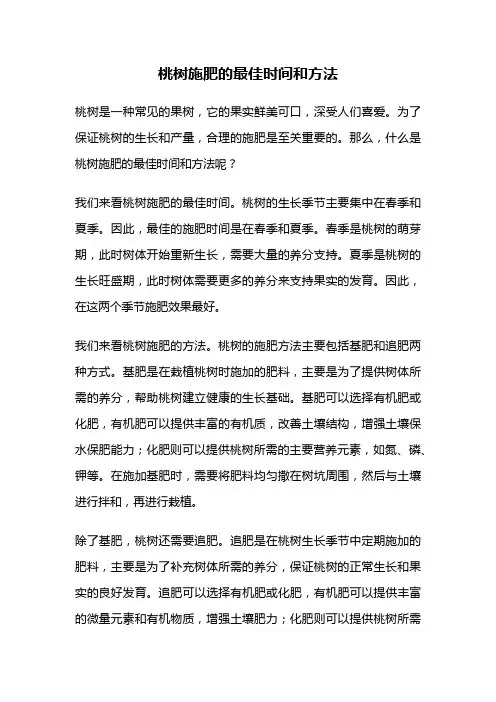 桃树施肥的最佳时间和方法

桃树是一种常见的果树，它的果实鲜美可口，深受人们喜爱。为了保证桃树的生长和产量，合理的施肥是至关重要的。那么，什么是桃树施肥的最佳时间和方法呢？

我们来看桃树施肥的最佳时间。桃树的生长季节主要集中在春季和夏季。因此，最佳的施肥时间是在春季和夏季。春季是桃树的萌芽期，此时树体开始重新生长，需要大量的养分支持。夏季是桃树的生长旺盛期，此时树体需要更多的养分来支持果实的发育。因此，在这两个季节施肥效果最好。

我们来看桃树施肥的方法。桃树的施肥方法主要包括基肥和追肥两种方式。基肥是在栽植桃树时施加的肥料，主要是为了提供树体所需的养分，帮助桃树建立健康的生长基础。基肥可以选择有机肥或化肥，有机肥可以提供丰富的有机质，改善土壤结构，增强土壤保水保肥能力；化肥则可以提供桃树所需的主要营养元素，如氮、磷、钾等。在施加基肥时，需要将肥料均匀撒在树坑周围，然后与土壤进行拌和，再进行栽植。

除了基肥，桃树还需要追肥。追肥是在桃树生长季节中定期施加的肥料，主要是为了补充树体所需的养分，保证桃树的正常生长和果实的良好发育。追肥可以选择有机肥或化肥，有机肥可以提供丰富的微量元素和有机物质，增强土壤肥力；化肥则可以提供桃树所需